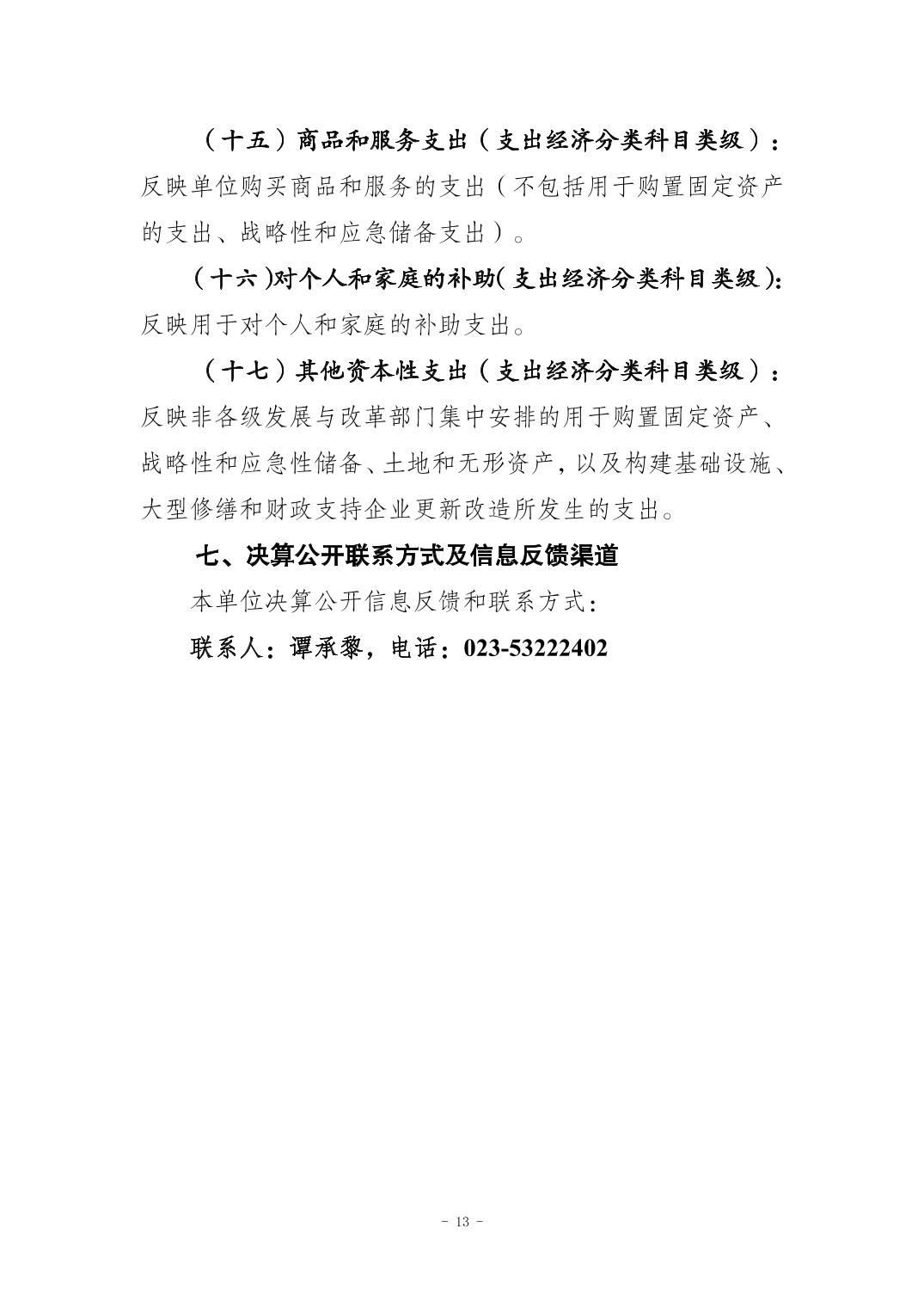 （十五）商品和服务支出（支出经济分类科目类级）：反映单位购买商品和服务的支出（不包括用于购置固定资产的支出、战略性和应急储备支出）。

（十六）对个人和家庭的补助（支出经济分类科目类级）：反映用于对个人和家庭的补助支出。

（十七）其他资本性支出（支出经济分类科目类级）：反映非各级发展与改革部门集中安排的用于购置固定资产、战略性和应急性储备、土地和无形资产，以及构建基础设施、大型修缮和财政支持企业更新改造所发生的支出。

七、决算公开联系方式及信息反馈渠道

本单位决算公开信息反馈和联系方式：

联系人：谭承黎，电话：023-53222402

- 13 -